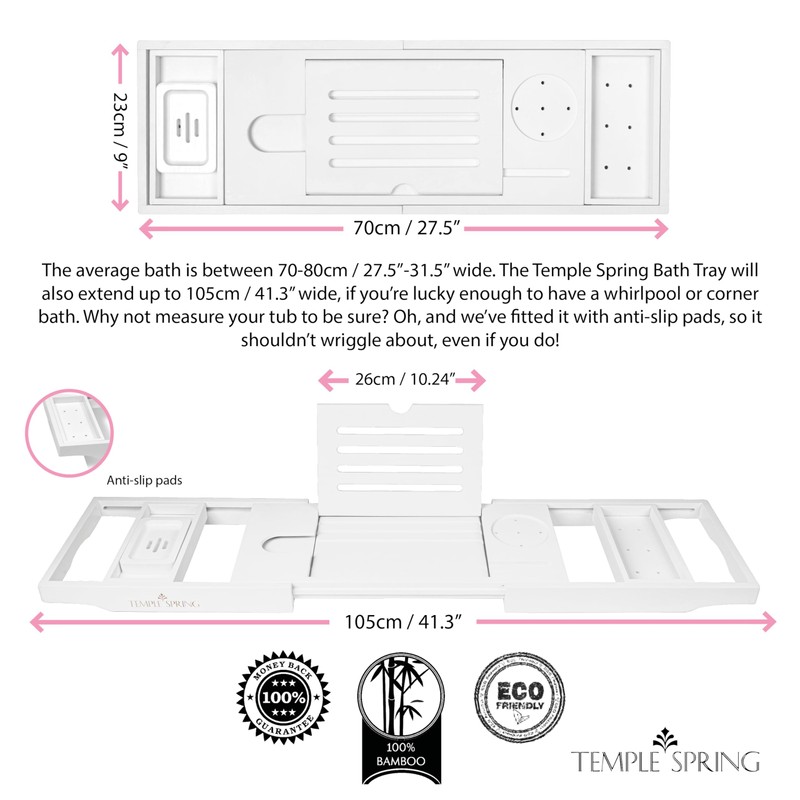 23cm / 9"

70cm / 27.5"

The average bath is between 70-80cm / 27.5"-31.5" wide. The Temple Spring Bath Tray will also extend up to 105cm / 41.3" wide, if you're lucky enough to have a whirlpool or corner bath. Why not measure your tub to be sure? Oh, and we've fitted it with anti-slip pads, so it shouldn't wriggle about, even if you do!

26cm / 10.24"

Anti-slip pads

TEMPLE SPRING

105cm / 41.3"

MONEY BACK
100%
GUARANTEE

100%
BAMBOO

ECO
FRIENDLY

TEMPLE SPRING